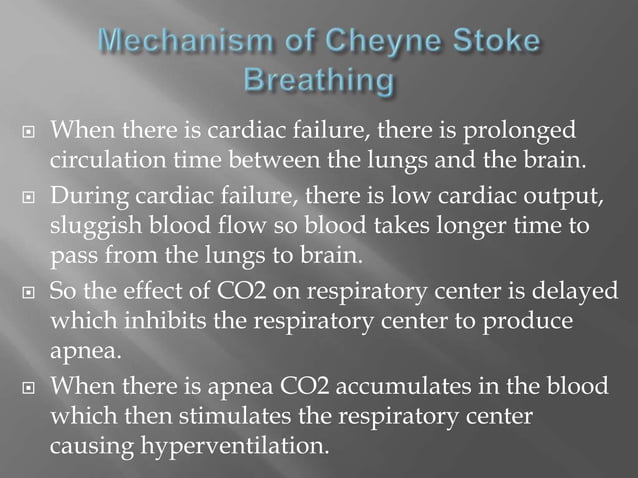 Mechanism of Cheyne Stoke Breathing

When there is cardiac failure, there is prolonged circulation time between the lungs and the brain.

During cardiac failure, there is low cardiac output, sluggish blood flow so blood takes longer time to pass from the lungs to brain.

So the effect of CO2 on respiratory center is delayed which inhibits the respiratory center to produce apnea.

When there is apnea CO2 accumulates in the blood which then stimulates the respiratory center causing hyperventilation.